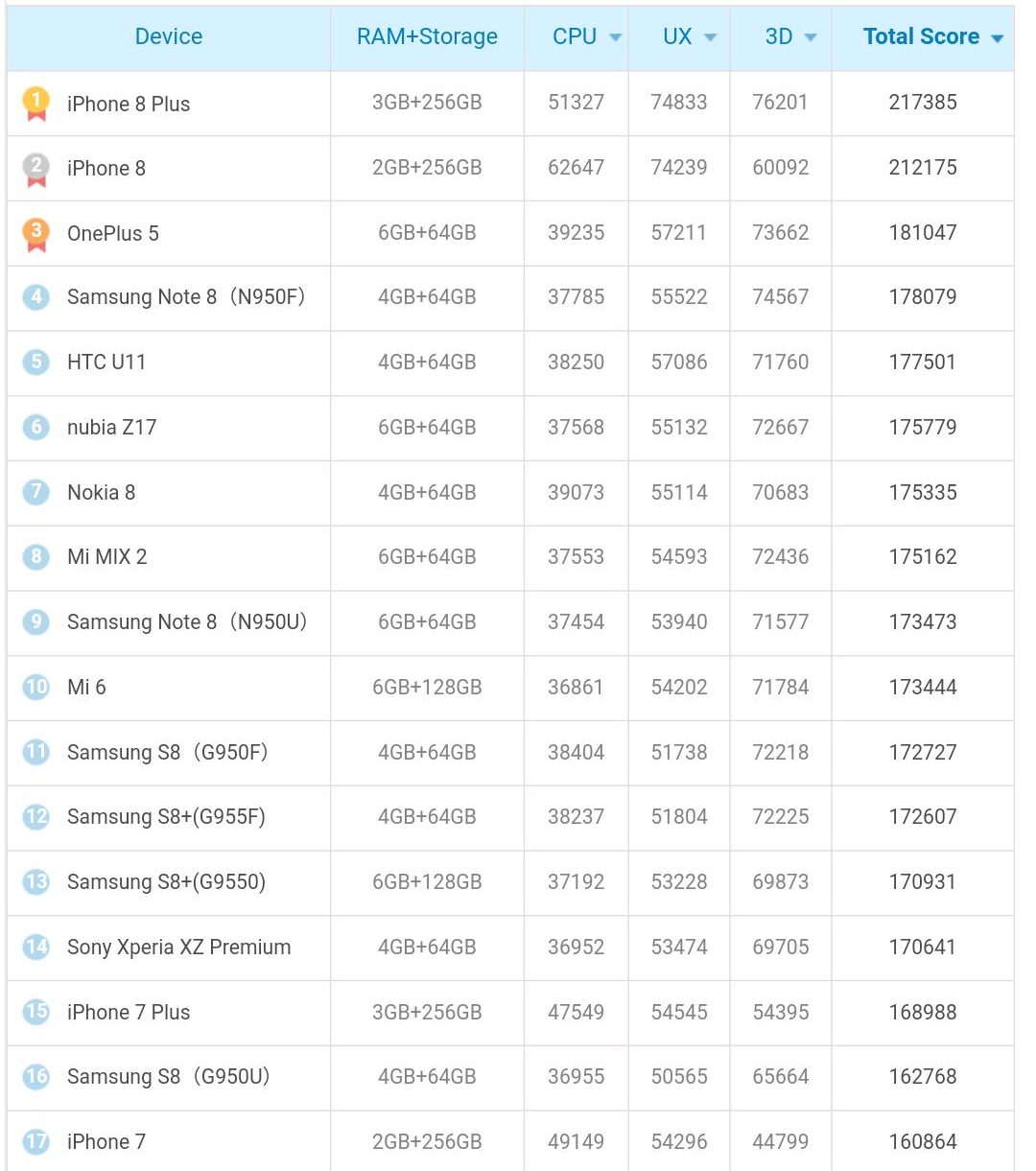 | Device | RAM+Storage | CPU | UX | 3D | Total Score |
|---|---|---|---|---|---|
| 1 iPhone 8 Plus | 3GB+256GB | 51327 | 74833 | 76201 | 217385 |
| 2 iPhone 8 | 2GB+256GB | 62647 | 74239 | 60092 | 212175 |
| 3 OnePlus 5 | 6GB+64GB | 39235 | 57211 | 73662 | 181047 |
| 4 Samsung Note 8（N950F） | 4GB+64GB | 37785 | 55522 | 74567 | 178079 |
| 5 HTC U11 | 4GB+64GB | 38250 | 57086 | 71760 | 177501 |
| 6 nubia Z17 | 6GB+64GB | 37568 | 55132 | 72667 | 175779 |
| 7 Nokia 8 | 4GB+64GB | 39073 | 55114 | 70683 | 175335 |
| 8 Mi MIX 2 | 6GB+64GB | 37553 | 54593 | 72436 | 175162 |
| 9 Samsung Note 8（N950U） | 6GB+64GB | 37454 | 53940 | 71577 | 173473 |
| 10 Mi 6 | 6GB+128GB | 36861 | 54202 | 71784 | 173444 |
| 11 Samsung S8（G950F） | 4GB+64GB | 38404 | 51738 | 72218 | 172727 |
| 12 Samsung S8+(G955F) | 4GB+64GB | 38237 | 51804 | 72225 | 172607 |
| 13 Samsung S8+(G9550) | 6GB+128GB | 37192 | 53228 | 69873 | 170931 |
| 14 Sony Xperia XZ Premium | 4GB+64GB | 36952 | 53474 | 69705 | 170641 |
| 15 iPhone 7 Plus | 3GB+256GB | 47549 | 54545 | 54395 | 168988 |
| 16 Samsung S8（G950U） | 4GB+64GB | 36955 | 50565 | 65664 | 162768 |
| 17 iPhone 7 | 2GB+256GB | 49149 | 54296 | 44799 | 160864 |